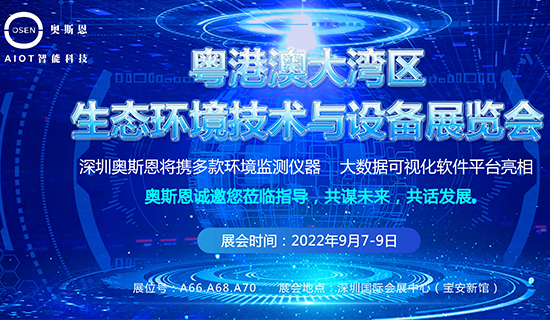 OSEN 奥斯恩
AIOT 智能科技

粤港澳大湾区
生态环境技术与设备展览会

深圳奥斯恩将携多款环境监测仪器 大数据可视化软件平台亮相

奥斯恩诚邀您莅临指导，共谋未来，共话发展。

展会时间：2022年9月7-9日

展位号：A66.A68.A70 展会地点：深圳国际会展中心（宝安新馆）